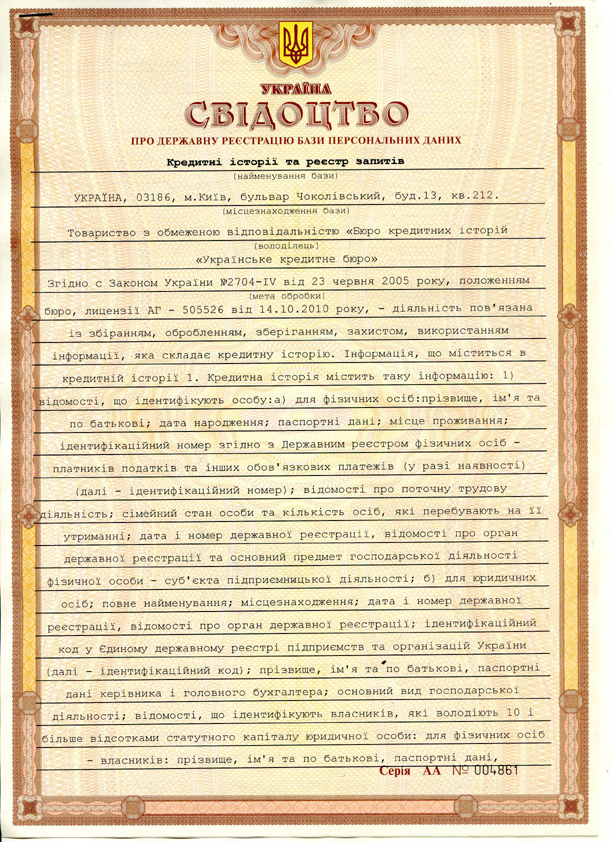 УКРАЇНА
СВІДОЦТВО
ПРО ДЕРЖАВНУ РЕЄСТРАЦІЮ БАЗИ ПЕРСОНАЛЬНИХ ДАНИХ

Кредитні історії та реєстр запитів
(найменування бази)

УКРАЇНА, 03186, м.Київ, бульвар Чоколівський, буд.13, кв.212.
(місцезнаходження бази)

Товариство з обмеженою відповідальністю «Бюро кредитних історій
(володілець)
«Українське кредитне бюро»

Згідно с Законом України №2704-IV від 23 червня 2005 року, положенням
(мета обробки)
бюро, лицензії АГ - 505526 від 14.10.2010 року, - діяльність пов'язана із збиранням, обробленням, зберіганням, захистом, використанням інформації, яка складає кредитну історію. Інформація, що міститься в кредитній історії 1. Кредитна історія містить таку інформацію: 1) відомості, що ідентифікують особу:а) для фізичних осіб:прізвище, ім'я та по батькові; дата народження; паспортні дані; місце проживання; ідентифікаційний номер згідно з Державним реєстром фізичних осіб - платників податків та інших обов'язкових платежів (у разі наявності) (далі - ідентифікаційний номер); відомості про поточну трудову діяльність; сімейний стан особи та кількість осіб, які перебувають на її утриманні; дата і номер державної реєстрації, відомості про орган державної реєстрації та основний предмет господарської діяльності фізичної особи - суб'єкта підприємницької діяльності; б) для юридичних осіб; повне найменування; місцезнаходження; дата і номер державної реєстрації, відомості про орган державної реєстрації; ідентифікаційний код у Єдиному державному реєстрі підприємств та організацій України (далі - ідентифікаційний код); прізвище, ім'я та по батькові, паспортні дані керівника і головного бухгалтера; основний вид господарської діяльності; відомості, що ідентифікують власників, які володіють 10 і більше відсотками статутного капіталу юридичної особи: для фізичних осіб - власників: прізвище, ім'я та по батькові, паспортні дані,

Серія АА № 004861